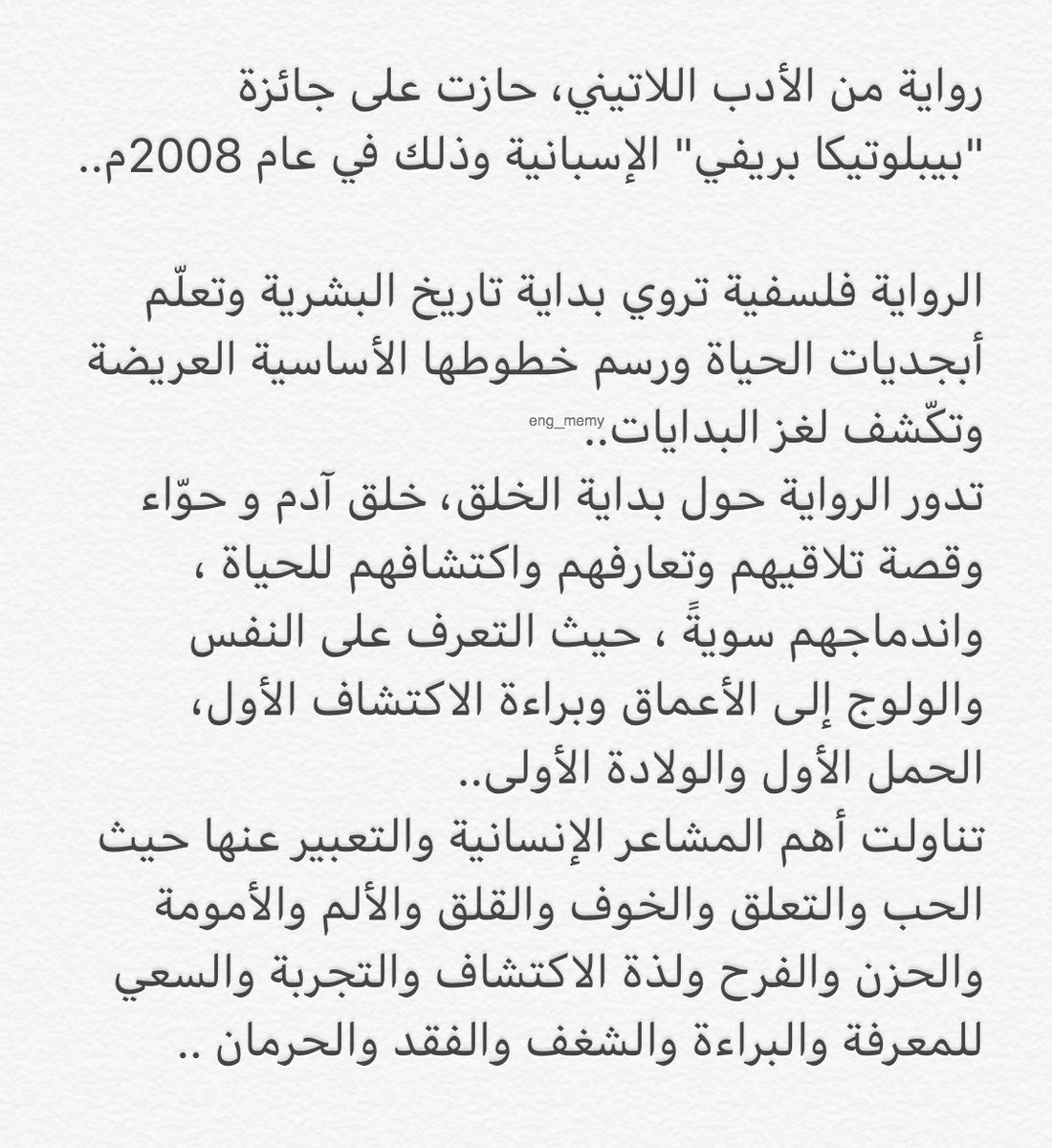 رواية من الأدب اللاتيني، حازت على جائزة "بيبلوتيكا بريفي" الإسبانية وذلك في عام 2008م..

الرواية فلسفية تروي بداية تاريخ البشرية وتعلّم أبجديات الحياة ورسم خطوطها الأساسية العريضة وتكّشف لغز البدايات..

eng_memy

تدور الرواية حول بداية الخلق، خلق آدم و حوّاء وقصة تلاقيهم وتعارفهم واكتشافهم للحياة ، واندماجهم سويةً ، حيث التعرف على النفس والولوج إلى الأعماق وبراءة الاكتشاف الأول، الحمل الأول والولادة الأولى..
تناولت أهم المشاعر الإنسانية والتعبير عنها حيث الحب والتعلق والخوف والقلق والألم والأمومة والحزن والفرح ولذة الاكتشاف والتجربة والسعي للمعرفة والبراءة والشغف والفقد والحرمان ..